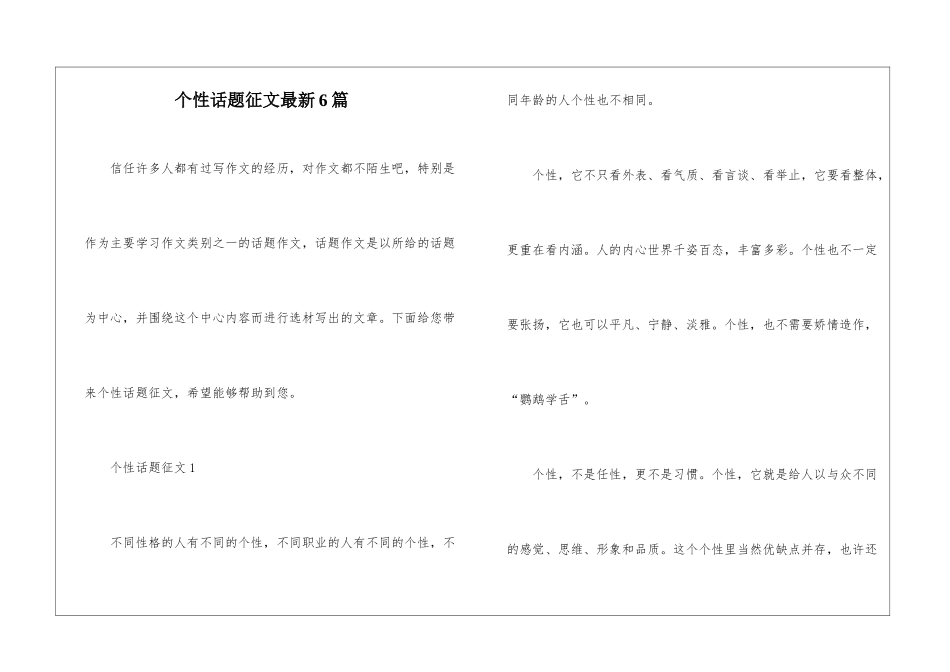 个性话题征文最新6篇

信任许多人都有过写作文的经历，对作文都不陌生吧，特别是作为主要学习作文类别之一的话题作文，话题作文是以所给的话题为中心，并围绕这个中心内容而进行选材写出的文章。下面给您带来个性话题征文，希望能够帮助到您。

个性话题征文1

不同性格的人有不同的个性，不同职业的人有不同的个性，不同年龄的人个性也不相同。

个性，它不只看外表、看气质、看言谈、看举止，它要看整体，更重在看内涵。人的内心世界千姿百态，丰富多彩。个性也不一定要张扬，它也可以平凡、宁静、淡雅。个性，也不需要矫情造作，“鹦鹉学舌”。

个性，不是任性，更不是习惯。个性，它就是给人以与众不同的感觉、思维、形象和品质。这个个性里当然优缺点并存，也许还